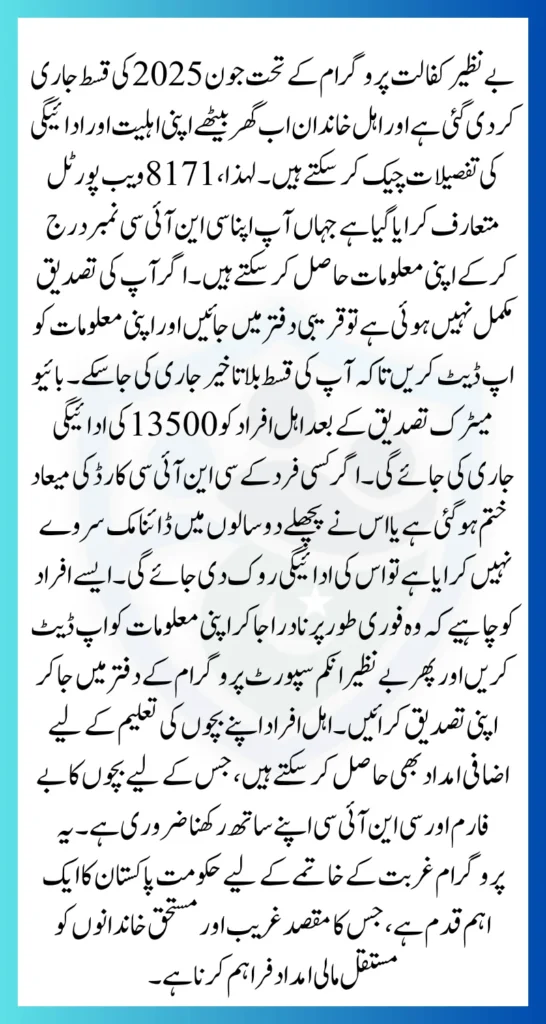 بے نظیر کفالت پروگرام کے تحت جون 2025 کی قسط جاری کر دی گئی ہے اور اہل خاندان اب گھر بیٹھے اپنی اہلیت اور ادائیگی کی تفصیلات چیک کر سکتے ہیں۔ لہذا، 8171 ویب پورٹل متعارف کرایا گیا ہے جہاں آپ اپنا سی این آئی سی نمبر درج کر کے اپنی معلومات حاصل کر سکتے ہیں۔ اگر آپ کی تصدیق مکمل نہیں ہوئی ہے تو قریبی دفتر میں جائیں اور اپنی معلومات کو اپ ڈیٹ کریں تاکہ آپ کی قسط بلا تاخیر جاری کی جا سکے۔ بائیو میٹرک تصدیق کے بعد اہل افراد کو 13500 کی ادائیگی جاری کی جائے گی۔ اگر کسی فرد کے سی این آئی سی کارڈ کی میعاد ختم ہو گئی ہے یا اس نے پچھلے دو سالوں میں ڈائنامک سروے نہیں کرایا ہے تو اس کی ادائیگی روک دی جائے گی۔ ایسے افراد کو چاہیے کہ وہ فوری طور پر نادرا جا کر اپنی معلومات کو اپ ڈیٹ کریں اور پھر بے نظیر انکم سپورٹ پروگرام کے دفتر میں جا کر اپنی تصدیق کرائیں۔ اہل افراد اپنے بچوں کی تعلیم کے لیے اضافی امداد بھی حاصل کر سکتے ہیں، جس کے لیے بچوں کا بے فارم اور سی این آئی سی اپنے ساتھ رکھنا ضروری ہے۔ یہ پروگرام غربت کے خاتمے کے لیے حکومت پاکستان کا ایک اہم قدم ہے، جس کا مقصد غریب اور مستحق خاندانوں کو مستقل مالی امداد فراہم کرنا ہے۔